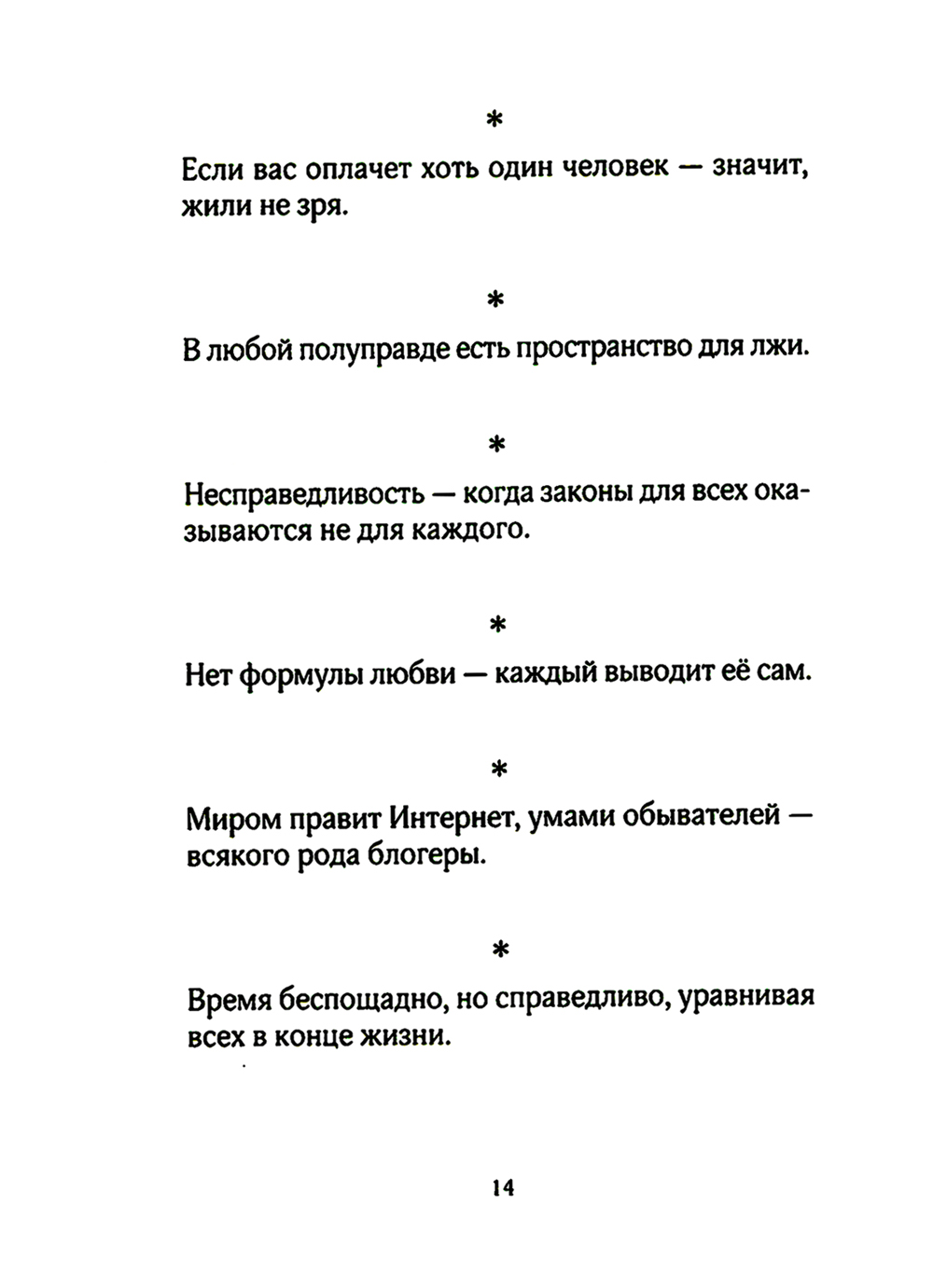 *

Если вас оплачет хоть один человек — значит, жили не зря.

*

В любой полуправде есть пространство для лжи.

*

Несправедливость — когда законы для всех оказываются не для каждого.

*

Нет формулы любви — каждый выводит её сам.

*

Миром правит Интернет, умами обывателей — всякого рода блогеры.

*

Время беспощадно, но справедливо, уравнивая всех в конце жизни.

14